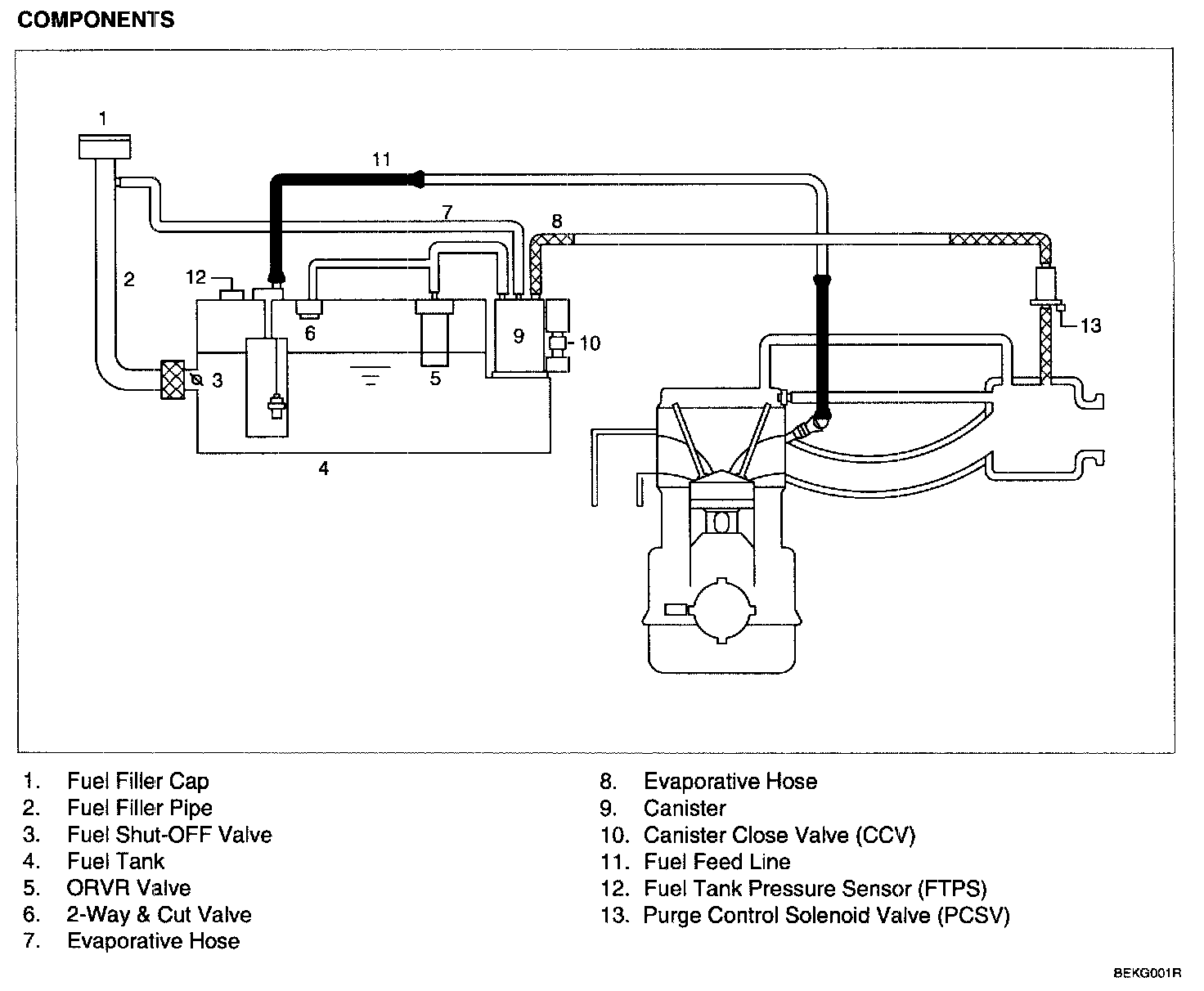 COMPONENTS

1
11
7
8
2
12
6
9
10
13
3
5
4

1. Fuel Filler Cap
2. Fuel Filler Pipe
3. Fuel Shut-OFF Valve
4. Fuel Tank
5. ORVR Valve
6. 2-Way & Cut Valve
7. Evaporative Hose

8. Evaporative Hose
9. Canister
10. Canister Close Valve (CCV)
11. Fuel Feed Line
12. Fuel Tank Pressure Sensor (FTPS)
13. Purge Control Solenoid Valve (PCSV)

BEKG001R